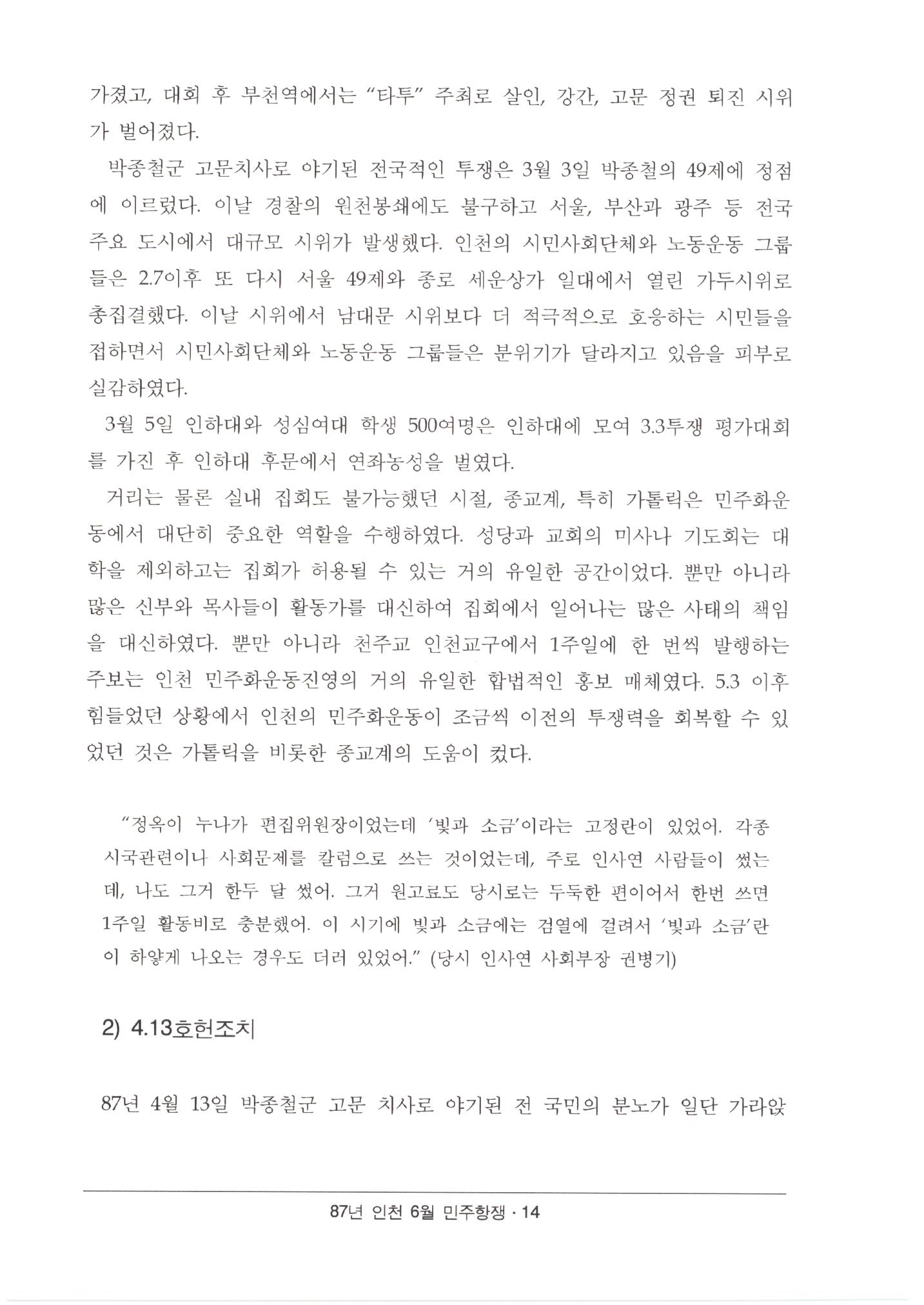 가졌고, 대회 후 부천역에서는 "타투" 주최로 살인, 강간, 고문 정권 퇴진 시위가 벌어졌다.

박종철군 고문치사로 야기된 전국적인 투쟁은 3월 3일 박종철의 49제에 정점에 이르렀다. 이날 경찰의 원천봉쇄에도 불구하고 서울, 부산과 광주 등 전국 주요 도시에서 대규모 시위가 발생했다. 인천의 시민사회단체와 노동운동 그룹들은 2.7이후 또 다시 서울 49제와 종로 세운상가 일대에서 열린 가두시위로 총집결했다. 이날 시위에서 남대문 시위보다 더 적극적으로 호응하는 시민들을 접하면서 시민사회단체와 노동운동 그룹들은 분위기가 달라지고 있음을 피부로 실감하였다.

3월 5일 인하대와 성심여대 학생 500여명은 인하대에 모여 3.3투쟁 평가대회를 가진 후 인하대 후문에서 연좌농성을 벌였다.

거리는 물론 실내 집회도 불가능했던 시절, 종교계, 특히 가톨릭은 민주화운동에서 대단히 중요한 역할을 수행하였다. 성당과 교회의 미사나 기도회는 대학을 제외하고는 집회가 허용될 수 있는 거의 유일한 공간이었다. 뿐만 아니라 많은 신부와 목사들이 활동가를 대신하여 집회에서 일어나는 많은 사태의 책임을 대신하였다. 뿐만 아니라 천주교 인천교구에서 1주일에 한 번씩 발행하는 주보는 인천 민주화운동진영의 거의 유일한 합법적인 홍보 매체였다. 5.3 이후 힘들었던 상황에서 인천의 민주화운동이 조금씩 이전의 투쟁력을 회복할 수 있었던 것은 가톨릭을 비롯한 종교계의 도움이 컸다.

"정옥이 누나가 편집위원장이었는데 '빛과 소금'이라는 고정란이 있었어. 각종 시국관련이나 사회문제를 칼럼으로 쓰는 것이었는데, 주로 인사연 사람들이 썼는데, 나도 그거 한두 달 썼어. 그거 원고료도 당시로는 두둑한 편이어서 한번 쓰면 1주일 활동비로 충분했어. 이 시기에 빛과 소금에는 검열에 걸려서 '빛과 소금'란이 하얗게 나오는 경우도 더러 있었어." (당시 인사연 사회부장 권병기)

2) 4.13호헌조치

87년 4월 13일 박종철군 고문 치사로 야기된 전 국민의 분노가 일단 가라앉

87년 인천 6월 민주항쟁 · 14